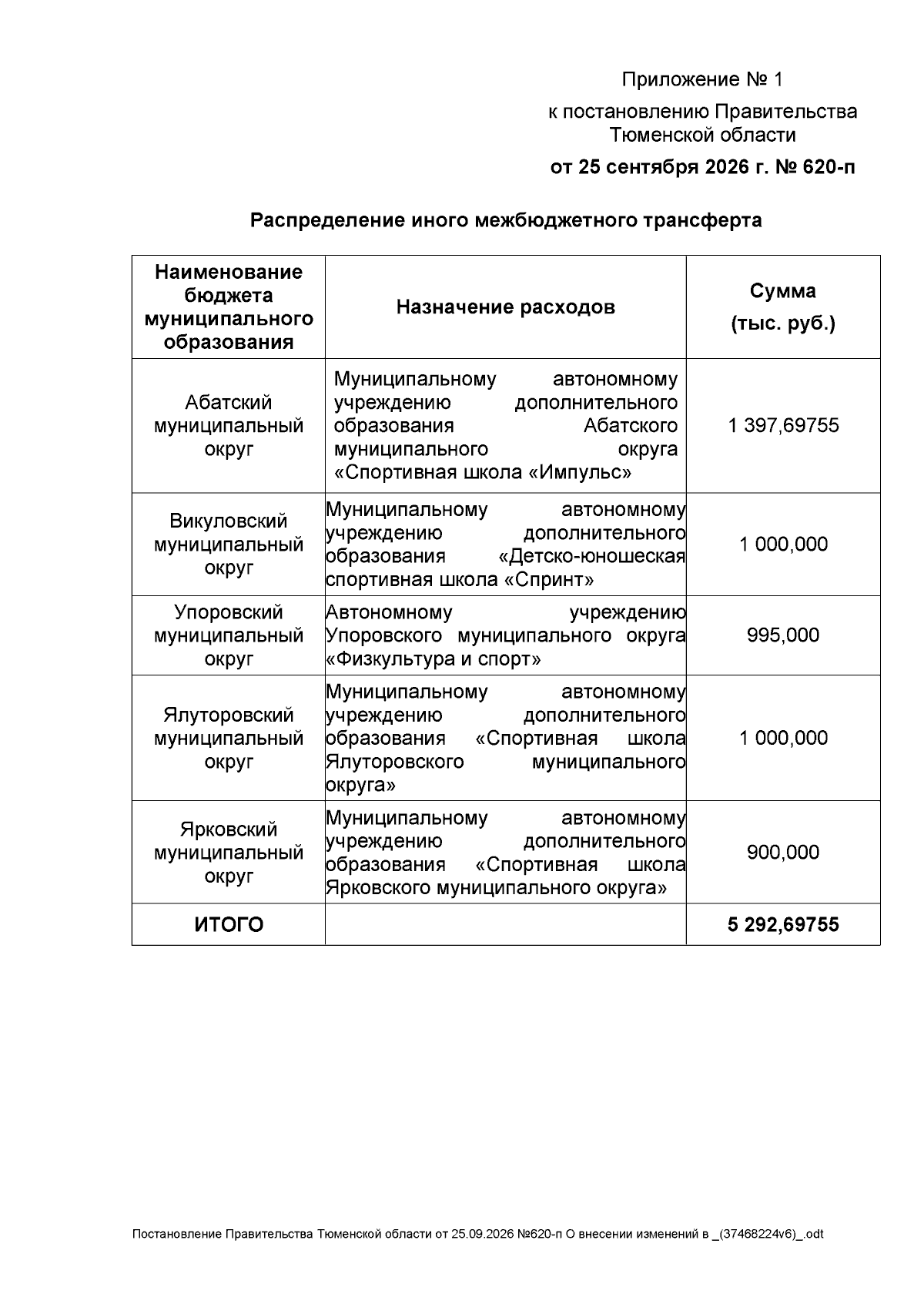 Приложение № 1

к постановлению Правительства Тюменской области

от 25 сентября 2026 г. № 620-п

Распределение иного межбюджетного трансферта

| Наименование бюджета муниципального образования | Назначение расходов | Сумма (тыс. руб.) |
|---|---|---|
| Абатский муниципальный округ | Муниципальному автономному учреждению дополнительного образования Абатского муниципального округа «Спортивная школа «Импульс» | 1 397,69755 |
| Викуловский муниципальный округ | Муниципальному автономному учреждению дополнительного образования «Детско-юношеская спортивная школа «Спринт» | 1 000,000 |
| Упоровский муниципальный округ | Автономному учреждению Упоровского муниципального округа «Физкультура и спорт» | 995,000 |
| Ялуторовский муниципальный округ | Муниципальному автономному учреждению дополнительного образования «Спортивная школа Ялуторовского муниципального округа» | 1 000,000 |
| Ярковский муниципальный округ | Муниципальному автономному учреждению дополнительного образования «Спортивная школа Ярковского муниципального округа» | 900,000 |
| ИТОГО | | 5 292,69755 |

Постановление Правительства Тюменской области от 25.09.2026 №620-п О внесении изменений в _(37468224v6)_.odt